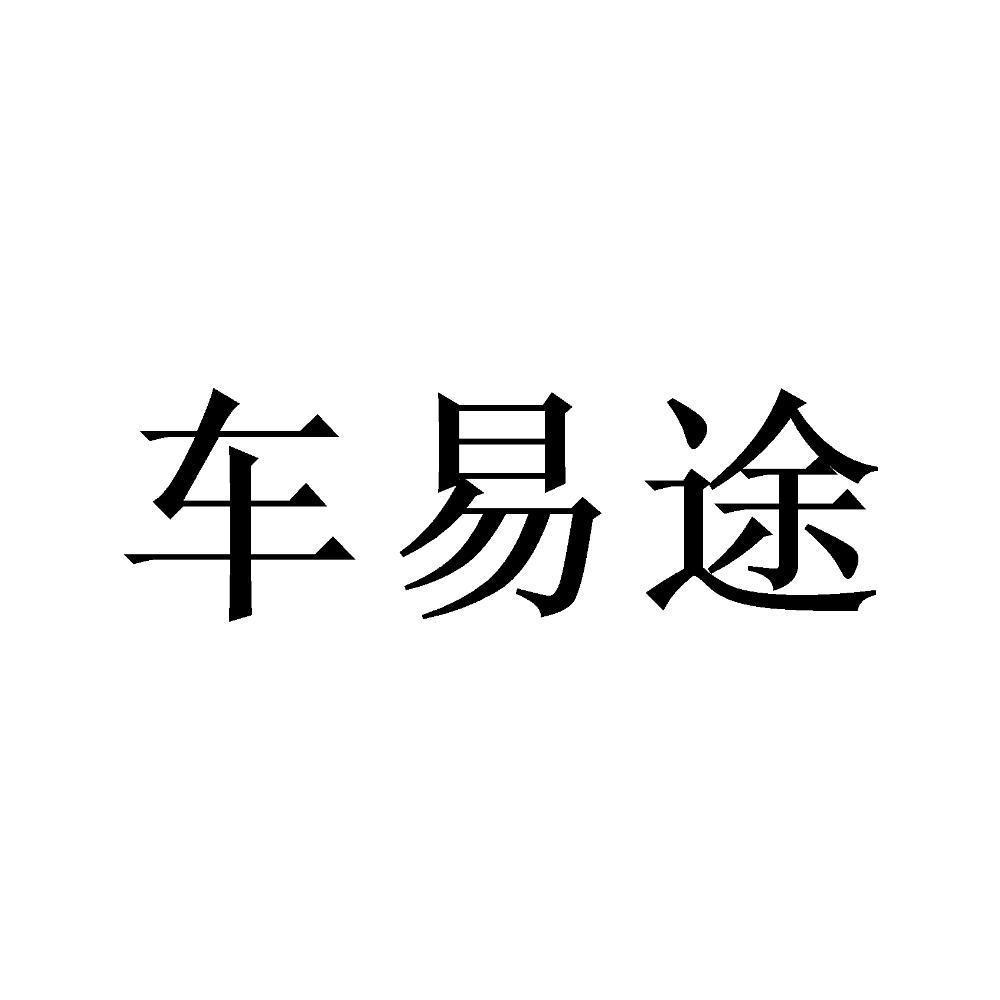 车易途